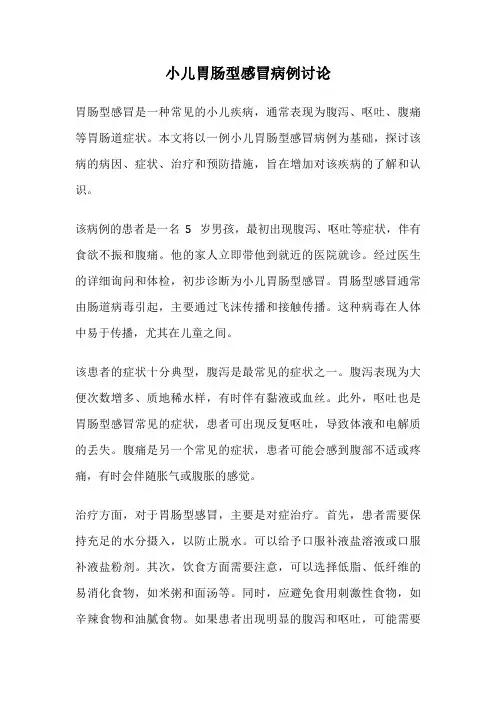 小儿胃肠型感冒病例讨论

胃肠型感冒是一种常见的小儿疾病，通常表现为腹泻、呕吐、腹痛等胃肠道症状。本文将以一例小儿胃肠型感冒病例为基础，探讨该病的病因、症状、治疗和预防措施，旨在增加对该疾病的了解和认识。

该病例的患者是一名 5 岁男孩，最初出现腹泻、呕吐等症状，伴有食欲不振和腹痛。他的家人立即带他到就近的医院就诊。经过医生的详细询问和体检，初步诊断为小儿胃肠型感冒。胃肠型感冒通常由肠道病毒引起，主要通过飞沫传播和接触传播。这种病毒在人体中易于传播，尤其在儿童之间。

该患者的症状十分典型，腹泻是最常见的症状之一。腹泻表现为大便次数增多、质地稀水样，有时伴有黏液或血丝。此外，呕吐也是胃肠型感冒常见的症状，患者可出现反复呕吐，导致体液和电解质的丢失。腹痛是另一个常见的症状，患者可能会感到腹部不适或疼痛，有时会伴随胀气或腹胀的感觉。

治疗方面，对于胃肠型感冒，主要是对症治疗。首先，患者需要保持充足的水分摄入，以防止脱水。可以给予口服补液盐溶液或口服补液盐粉剂。其次，饮食方面需要注意，可以选择低脂、低纤维的易消化食物，如米粥和面汤等。同时，应避免食用刺激性食物，如辛辣食物和油腻食物。如果患者出现明显的腹泻和呕吐，可能需要